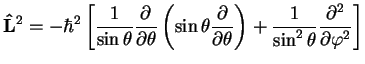 $\hat{\mathbf{L}}^2 = -\hbar^2 \left[ \frac{1}{\sin\theta} \frac{\partial}{\partial\theta} \left( \sin\theta \frac{\partial}{\partial\theta} \right) + \frac{1}{\sin^2\theta} \frac{\partial^2}{\partial\varphi^2} \right]$